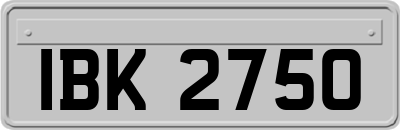 IBK 2750